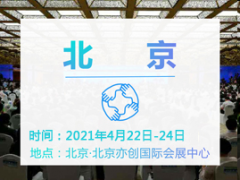 北 京

时间：2021年4月22日-24日
地点：北京·北京亦创国际会展中心